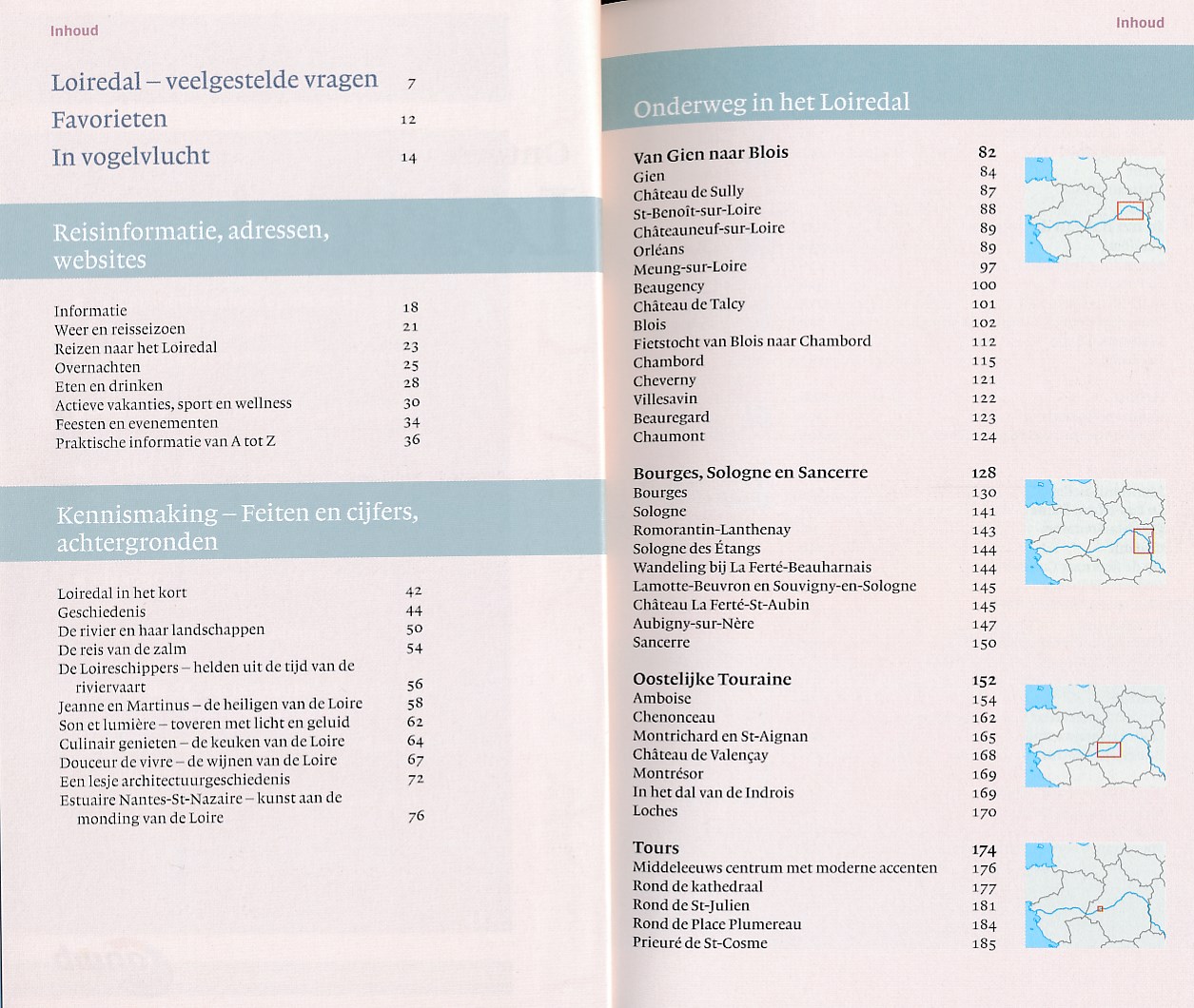 Inhoud

Loiredal – veelgestelde vragen 7
Favorieten 12
In vogelvlucht 14

Reisinformatie, adressen, websites

Informatie 18
Weer en reisseizoen 21
Reizen naar het Loiredal 23
Overnachten 25
Eten en drinken 28
Actieve vakanties, sport en wellness 30
Feesten en evenementen 34
Praktische informatie van A tot Z 36

Kennismaking – Feiten en cijfers, achtergronden

Loiredal in het kort 42
Geschiedenis 44
De rivier en haar landschappen 50
De reis van de zalm 54
De Loireschippers – helden uit de tijd van de riviervaart 56
Jeanne en Martinus – de heiligen van de Loire 58
Son et lumière – toveren met licht en geluid 62
Culinair genieten – de keuken van de Loire 64
Douceur de vivre – de wijnen van de Loire 67
Een lesje architectuurgeschiedenis 72
Estuaire Nantes-St-Nazaire – kunst aan de monding van de Loire 76

Inhoud

Onderweg in het Loiredal

Van Gien naar Blois 82
Gien 84
Château de Sully 87
St-Benoît-sur-Loire 88
Châteauneuf-sur-Loire 89
Orléans 89
Meung-sur-Loire 97
Beaugency 100
Château de Talcy 101
Blois 102
Fietstocht van Blois naar Chambord 112
Chambord 115
Cheverny 121
Villesavin 122
Beauregard 123
Chaumont 124

Bourges, Sologne en Sancerre 128
Bourges 130
Sologne 141
Romorantin-Lanthenay 143
Sologne des Étangs 144
Wandeling bij La Ferté-Beauharnais 144
Lamotte-Beuvron en Souvigny-en-Sologne 145
Château La Ferté-St-Aubin 145
Aubigny-sur-Nère 147
Sancerre 150

Oostelijke Touraine 152
Amboise 154
Chenonceau 162
Montrichard en St-Aignan 165
Château de Valençay 168
Montrésor 169
In het dal van de Indrois 169
Loches 170

Tours 174
Middeleeuws centrum met moderne accenten 176
Rond de kathedraal 177
Rond de St-Julien 181
Rond de Place Plumereau 184
Prieuré de St-Cosme 185